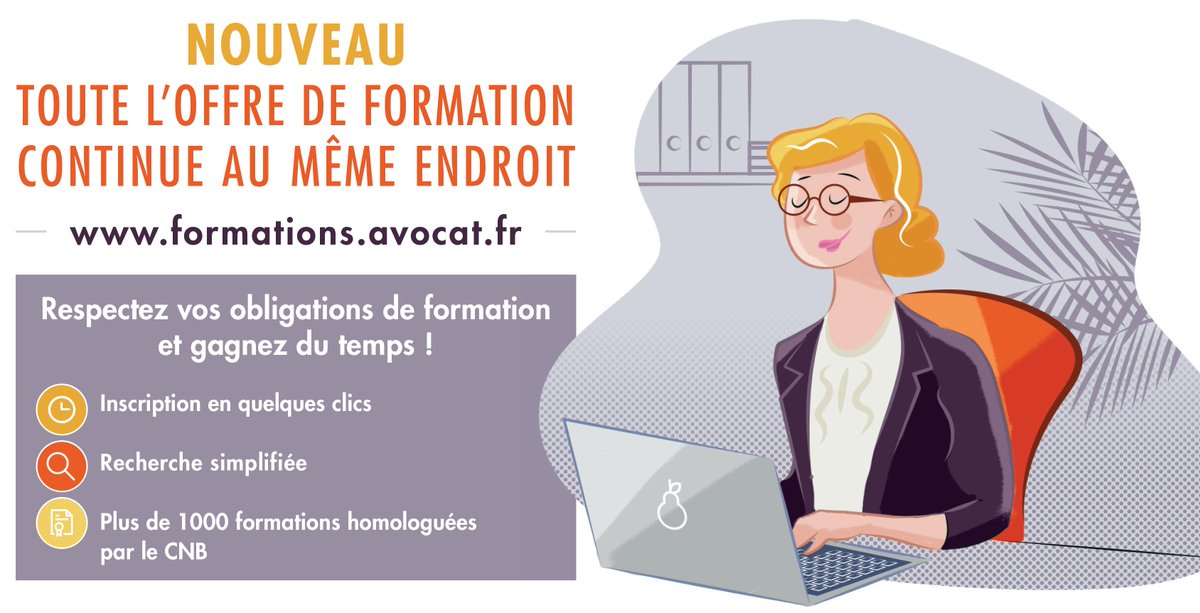 NOUVEAU
TOUTE L'OFFRE DE FORMATION CONTINUE AU MÊME ENDROIT

www.formations.avocat.fr

Respectez vos obligations de formation et gagnez du temps !

Inscription en quelques clics

Recherche simplifiée

Plus de 1000 formations homologuées par le CNB